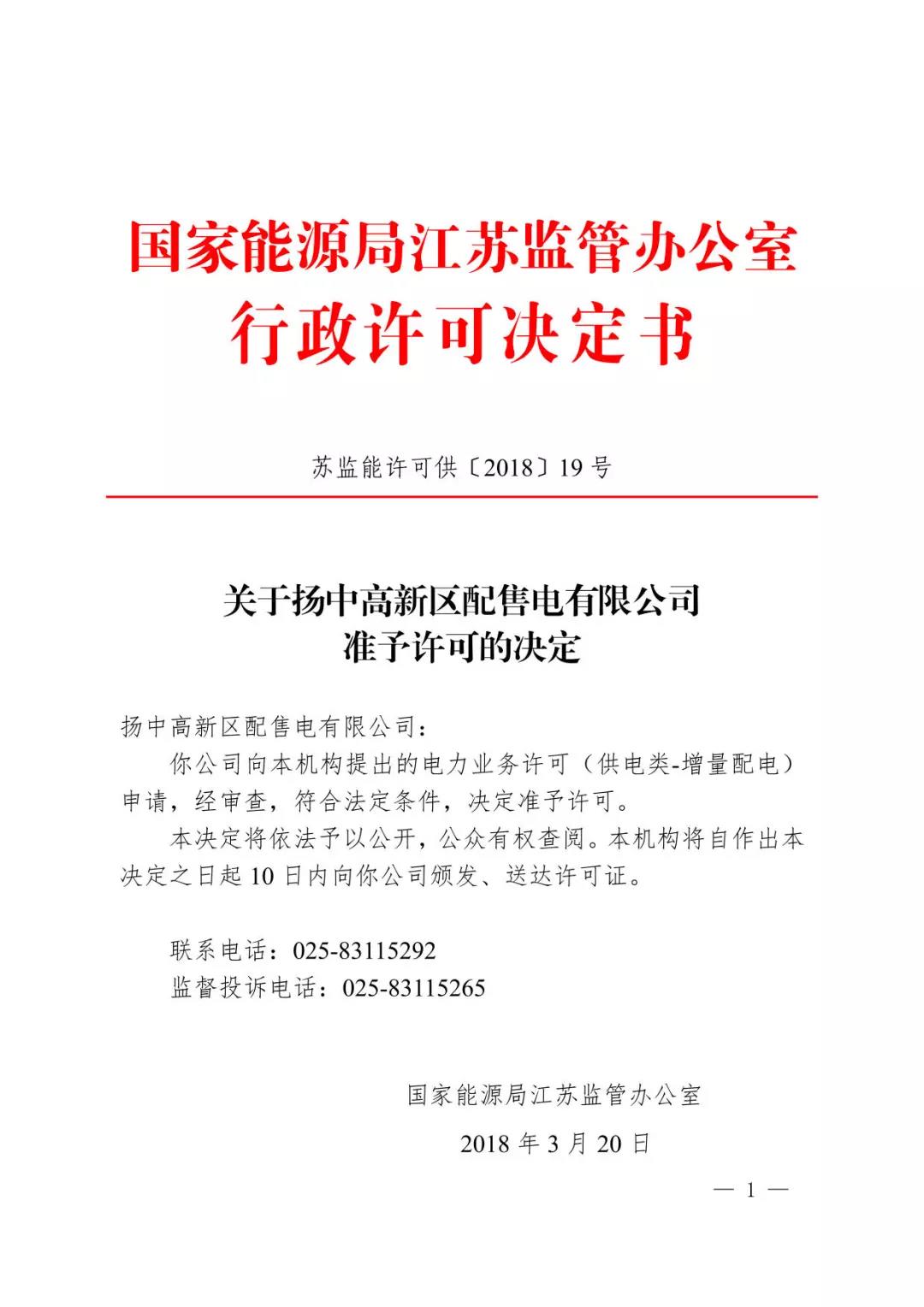 国家能源局江苏监管办公室
行政许可决定书

苏监能许可供〔2018〕19号

关于扬中高新区配售电有限公司
准予许可的决定

扬中高新区配售电有限公司：

你公司向本机构提出的电力业务许可（供电类-增量配电）申请，经审查，符合法定条件，决定准予许可。

本决定将依法予以公开，公众有权查阅。本机构将自作出本决定之日起10日内向你公司颁发、送达许可证。

联系电话：025-83115292
监督投诉电话：025-83115265

国家能源局江苏监管办公室
2018年3月20日

— 1 —